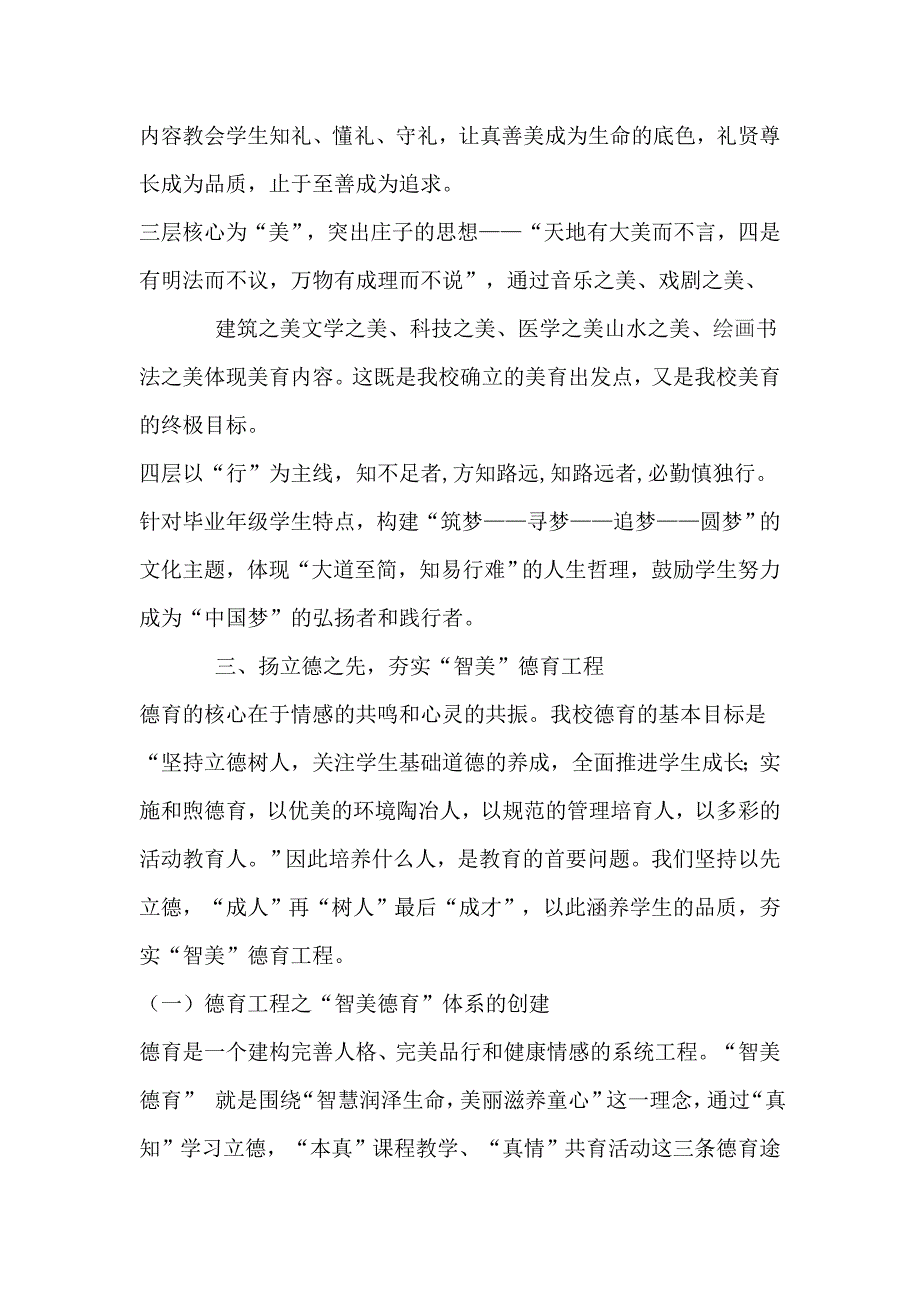 内容教会学生知礼、懂礼、守礼，让真善美成为生命的底色，礼贤尊长成为品质，止于至善成为追求。

三层核心为“美”，突出庄子的思想——“天地有大美而不言，四是有明法而不议，万物有成理而不说”，通过音乐之美、戏剧之美、

建筑之美文学之美、科技之美、医学之美山水之美、绘画书法之美体现美育内容。这既是我校确立的美育出发点，又是我校美育的终极目标。

四层以“行”为主线，知不足者,方知路远,知路远者,必勤慎独行。针对毕业年级学生特点，构建“筑梦——寻梦——追梦——圆梦”的文化主题，体现“大道至简，知易行难”的人生哲理，鼓励学生努力成为“中国梦”的弘扬者和践行者。

三、扬立德之先，夯实“智美”德育工程

德育的核心在于情感的共鸣和心灵的共振。我校德育的基本目标是“坚持立德树人，关注学生基础道德的养成，全面推进学生成长;实施和煦德育，以优美的环境陶冶人，以规范的管理培育人，以多彩的活动教育人。”因此培养什么人，是教育的首要问题。我们坚持以先立德，“成人”再“树人”最后“成才”，以此涵养学生的品质，夯实“智美”德育工程。

（一）德育工程之“智美德育”体系的创建

德育是一个建构完善人格、完美品行和健康情感的系统工程。“智美德育” 就是围绕“智慧润泽生命，美丽滋养童心”这一理念，通过“真知”学习立德，“本真”课程教学、“真情”共育活动这三条德育途